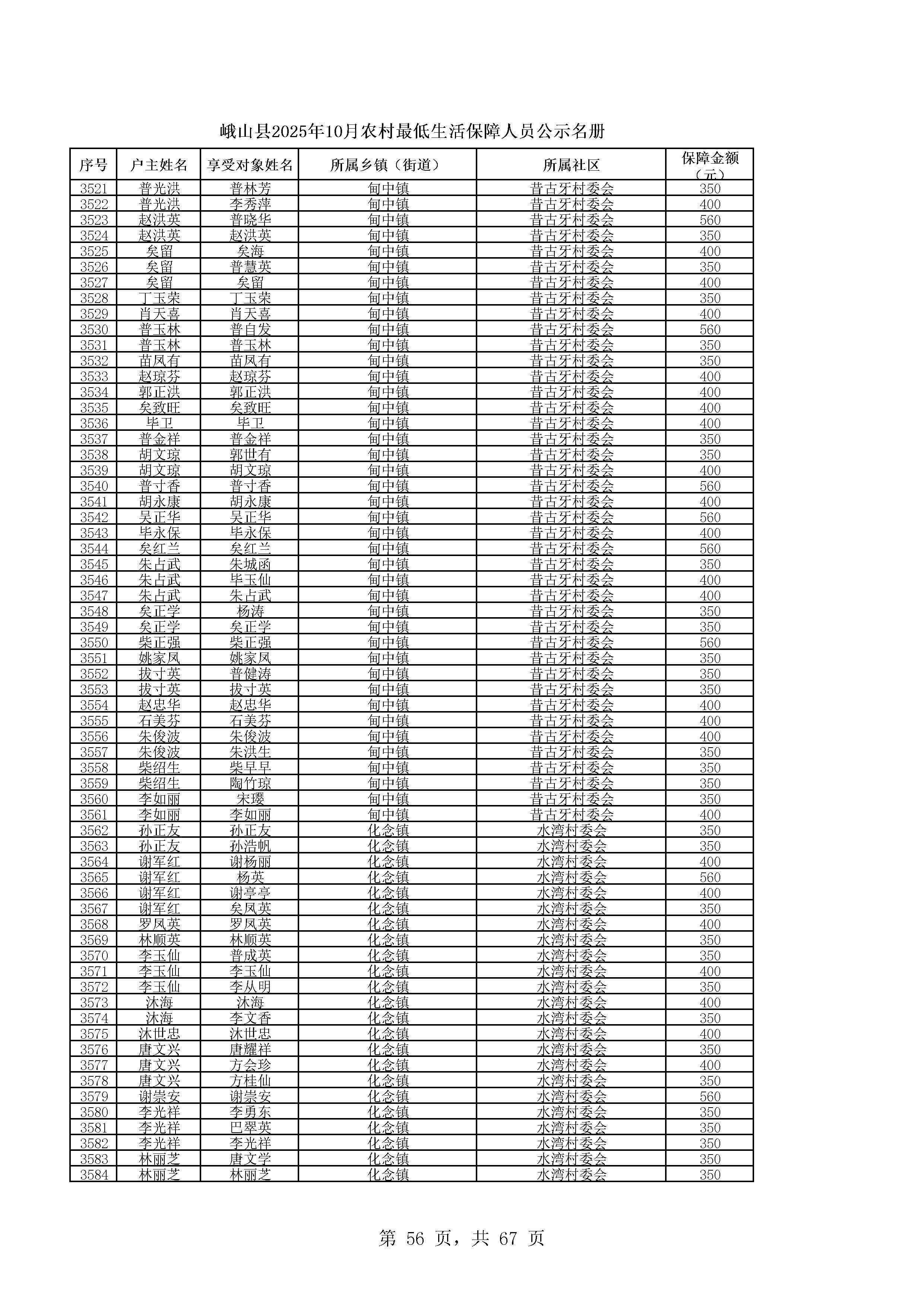 峨山县2025年10月农村最低生活保障人员公示名册

| 序号 | 户主姓名 | 享受对象姓名 | 所属乡镇（街道） | 所属社区 | 保障金额（元） |
|---|---|---|---|---|---|
| 3521 | 普光洪 | 普林芳 | 甸中镇 | 昔古牙村委会 | 350 |
| 3522 | 普光洪 | 李秀萍 | 甸中镇 | 昔古牙村委会 | 400 |
| 3523 | 赵洪英 | 普晓华 | 甸中镇 | 昔古牙村委会 | 560 |
| 3524 | 赵洪英 | 赵洪英 | 甸中镇 | 昔古牙村委会 | 350 |
| 3525 | 矣留 | 矣海 | 甸中镇 | 昔古牙村委会 | 400 |
| 3526 | 矣留 | 普慧英 | 甸中镇 | 昔古牙村委会 | 350 |
| 3527 | 矣留 | 矣留 | 甸中镇 | 昔古牙村委会 | 400 |
| 3528 | 丁玉荣 | 丁玉荣 | 甸中镇 | 昔古牙村委会 | 350 |
| 3529 | 肖天喜 | 肖天喜 | 甸中镇 | 昔古牙村委会 | 400 |
| 3530 | 普玉林 | 普自发 | 甸中镇 | 昔古牙村委会 | 560 |
| 3531 | 普玉林 | 普玉林 | 甸中镇 | 昔古牙村委会 | 350 |
| 3532 | 苗凤有 | 苗凤有 | 甸中镇 | 昔古牙村委会 | 350 |
| 3533 | 赵琼芬 | 赵琼芬 | 甸中镇 | 昔古牙村委会 | 400 |
| 3534 | 郭正洪 | 郭正洪 | 甸中镇 | 昔古牙村委会 | 400 |
| 3535 | 矣致旺 | 矣致旺 | 甸中镇 | 昔古牙村委会 | 400 |
| 3536 | 毕卫 | 毕卫 | 甸中镇 | 昔古牙村委会 | 400 |
| 3537 | 普金祥 | 普金祥 | 甸中镇 | 昔古牙村委会 | 350 |
| 3538 | 胡文琼 | 郭世有 | 甸中镇 | 昔古牙村委会 | 350 |
| 3539 | 胡文琼 | 胡文琼 | 甸中镇 | 昔古牙村委会 | 400 |
| 3540 | 普寸香 | 普寸香 | 甸中镇 | 昔古牙村委会 | 560 |
| 3541 | 胡永康 | 胡永康 | 甸中镇 | 昔古牙村委会 | 400 |
| 3542 | 吴正华 | 吴正华 | 甸中镇 | 昔古牙村委会 | 560 |
| 3543 | 毕永保 | 毕永保 | 甸中镇 | 昔古牙村委会 | 400 |
| 3544 | 矣红兰 | 矣红兰 | 甸中镇 | 昔古牙村委会 | 560 |
| 3545 | 朱占武 | 朱城函 | 甸中镇 | 昔古牙村委会 | 350 |
| 3546 | 朱占武 | 毕玉仙 | 甸中镇 | 昔古牙村委会 | 400 |
| 3547 | 朱占武 | 朱占武 | 甸中镇 | 昔古牙村委会 | 400 |
| 3548 | 矣正学 | 杨涛 | 甸中镇 | 昔古牙村委会 | 350 |
| 3549 | 矣正学 | 矣正学 | 甸中镇 | 昔古牙村委会 | 350 |
| 3550 | 柴正强 | 柴正强 | 甸中镇 | 昔古牙村委会 | 560 |
| 3551 | 姚家凤 | 姚家凤 | 甸中镇 | 昔古牙村委会 | 350 |
| 3552 | 拔寸英 | 普健涛 | 甸中镇 | 昔古牙村委会 | 350 |
| 3553 | 拔寸英 | 拔寸英 | 甸中镇 | 昔古牙村委会 | 350 |
| 3554 | 赵忠华 | 赵忠华 | 甸中镇 | 昔古牙村委会 | 400 |
| 3555 | 石美芬 | 石美芬 | 甸中镇 | 昔古牙村委会 | 400 |
| 3556 | 朱俊波 | 朱俊波 | 甸中镇 | 昔古牙村委会 | 400 |
| 3557 | 朱俊波 | 朱洪生 | 甸中镇 | 昔古牙村委会 | 350 |
| 3558 | 柴绍生 | 柴早早 | 甸中镇 | 昔古牙村委会 | 350 |
| 3559 | 柴绍生 | 陶竹琼 | 甸中镇 | 昔古牙村委会 | 350 |
| 3560 | 李如丽 | 宋璎 | 甸中镇 | 昔古牙村委会 | 350 |
| 3561 | 李如丽 | 李如丽 | 甸中镇 | 昔古牙村委会 | 400 |
| 3562 | 孙正友 | 孙正友 | 化念镇 | 水湾村委会 | 350 |
| 3563 | 孙正友 | 孙浩帆 | 化念镇 | 水湾村委会 | 350 |
| 3564 | 谢军红 | 谢杨丽 | 化念镇 | 水湾村委会 | 400 |
| 3565 | 谢军红 | 杨英 | 化念镇 | 水湾村委会 | 560 |
| 3566 | 谢军红 | 谢亭亭 | 化念镇 | 水湾村委会 | 400 |
| 3567 | 谢军红 | 矣凤英 | 化念镇 | 水湾村委会 | 350 |
| 3568 | 罗凤英 | 罗凤英 | 化念镇 | 水湾村委会 | 400 |
| 3569 | 林顺英 | 林顺英 | 化念镇 | 水湾村委会 | 350 |
| 3570 | 李玉仙 | 普成英 | 化念镇 | 水湾村委会 | 350 |
| 3571 | 李玉仙 | 李玉仙 | 化念镇 | 水湾村委会 | 400 |
| 3572 | 李玉仙 | 李从明 | 化念镇 | 水湾村委会 | 350 |
| 3573 | 沐海 | 沐海 | 化念镇 | 水湾村委会 | 400 |
| 3574 | 沐海 | 李文香 | 化念镇 | 水湾村委会 | 350 |
| 3575 | 沐世忠 | 沐世忠 | 化念镇 | 水湾村委会 | 400 |
| 3576 | 唐文兴 | 唐耀祥 | 化念镇 | 水湾村委会 | 350 |
| 3577 | 唐文兴 | 方会珍 | 化念镇 | 水湾村委会 | 400 |
| 3578 | 唐文兴 | 方桂仙 | 化念镇 | 水湾村委会 | 350 |
| 3579 | 谢崇安 | 谢崇安 | 化念镇 | 水湾村委会 | 560 |
| 3580 | 李光祥 | 李勇东 | 化念镇 | 水湾村委会 | 350 |
| 3581 | 李光祥 | 巴翠英 | 化念镇 | 水湾村委会 | 350 |
| 3582 | 李光祥 | 李光祥 | 化念镇 | 水湾村委会 | 350 |
| 3583 | 林丽芝 | 唐文学 | 化念镇 | 水湾村委会 | 350 |
| 3584 | 林丽芝 | 林丽芝 | 化念镇 | 水湾村委会 | 350 |

第 56 页，共 67 页